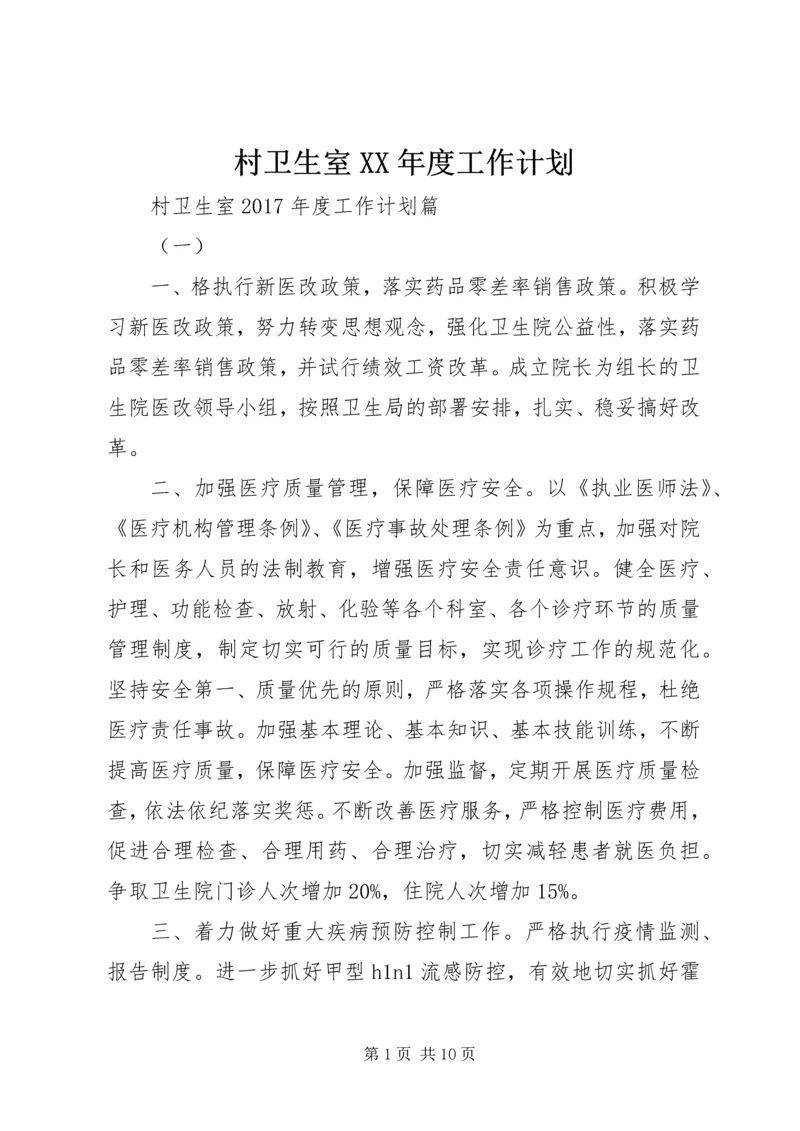 村卫生室XX年度工作计划

村卫生室2017年度工作计划篇

（一）

一、格执行新医改政策，落实药品零差率销售政策。积极学习新医改政策，努力转变思想观念，强化卫生院公益性，落实药品零差率销售政策，并试行绩效工资改革。成立院长为组长的卫生院医改领导小组，按照卫生局的部署安排，扎实、稳妥搞好改革。

二、加强医疗质量管理，保障医疗安全。以《执业医师法》、《医疗机构管理条例》、《医疗事故处理条例》为重点，加强对院长和医务人员的法制教育，增强医疗安全责任意识。健全医疗、护理、功能检查、放射、化验等各个科室、各个诊疗环节的质量管理制度，制定切实可行的质量目标，实现诊疗工作的规范化。坚持安全第一、质量优先的原则，严格落实各项操作规程，杜绝医疗责任事故。加强基本理论、基本知识、基本技能训练，不断提高医疗质量，保障医疗安全。加强监督，定期开展医疗质量检查，依法依纪落实奖惩。不断改善医疗服务，严格控制医疗费用，促进合理检查、合理用药、合理治疗，切实减轻患者就医负担。争取卫生院门诊人次增加20%，住院人次增加15%。

三、着力做好重大疾病预防控制工作。严格执行疫情监测、报告制度。进一步抓好甲型h1n1流感防控，有效地切实抓好霍

第1页 共10页